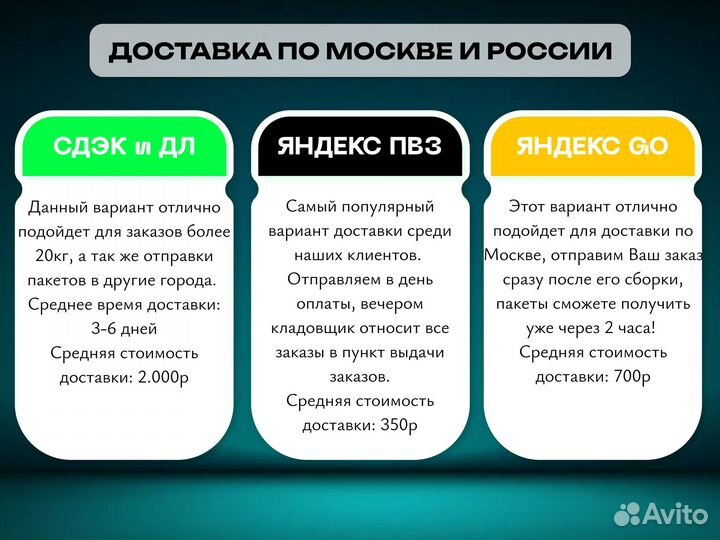 ДОСТАВКА ПО МОСКВЕ И РОССИИ

СДЭК и ДЛ

Данный вариант отлично подойдет для заказов более 20кг, а так же отправки пакетов в другие города.
Среднее время доставки: 3-6 дней
Средняя стоимость доставки: 2.000р

ЯНДЕКС ПВЗ

Самый популярный вариант доставки среди наших клиентов.
Отправляем в день оплаты, вечером кладовщик относит все заказы в пункт выдачи заказов.
Средняя стоимость доставки: 350р

ЯНДЕКС GO

Этот вариант отлично подойдет для доставки по Москве, отправим Ваш заказ сразу после его сборки, пакеты сможете получить уже через 2 часа!
Средняя стоимость доставки: 700р

Avito